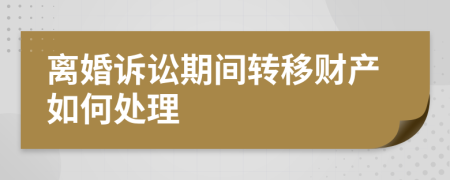 离婚诉讼期间转移财产如何处理